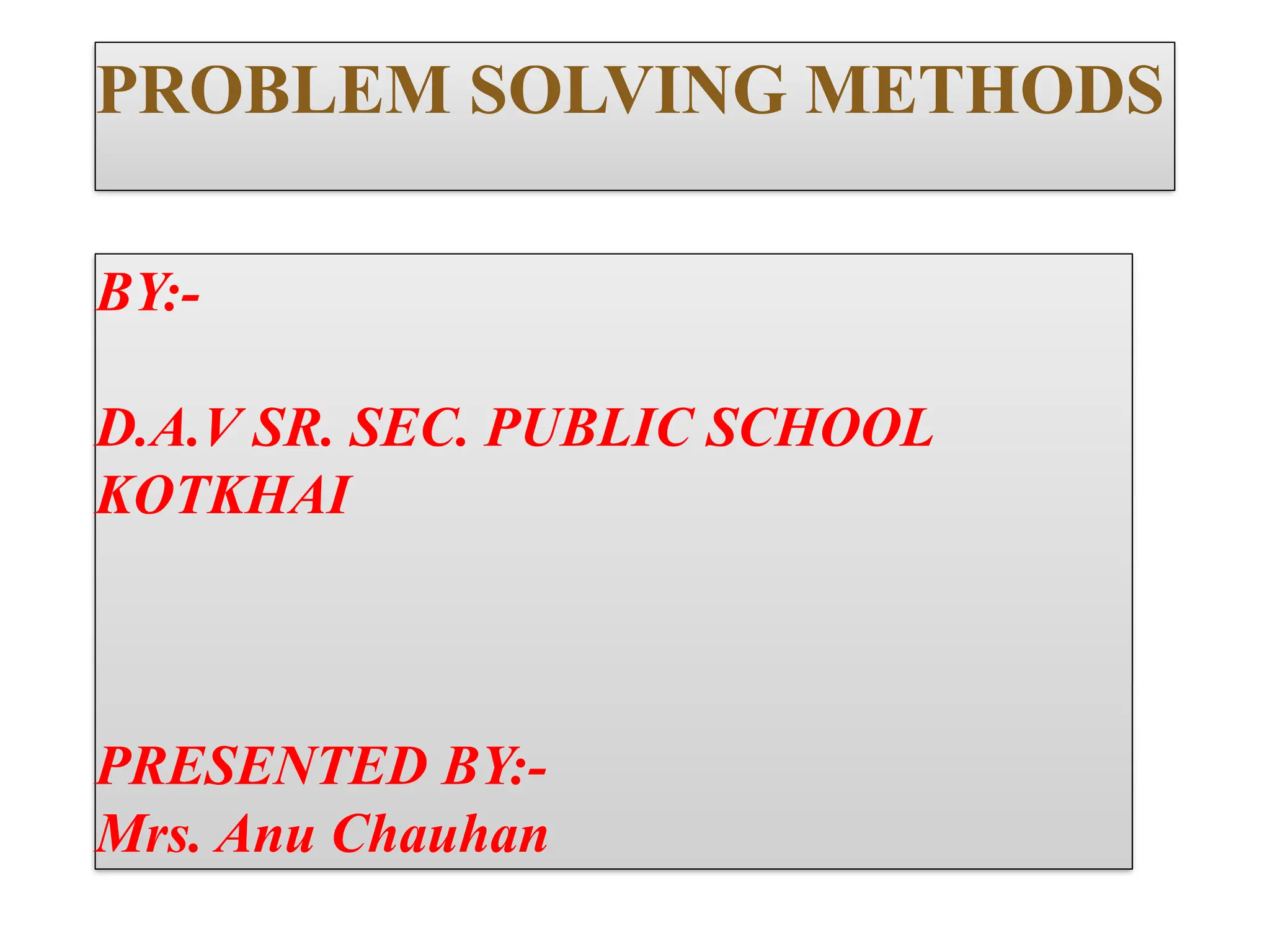 PROBLEM SOLVING METHODS

BY:-

D.A.V SR. SEC. PUBLIC SCHOOL KOTKHAI

PRESENTED BY:-
Mrs. Anu Chauhan